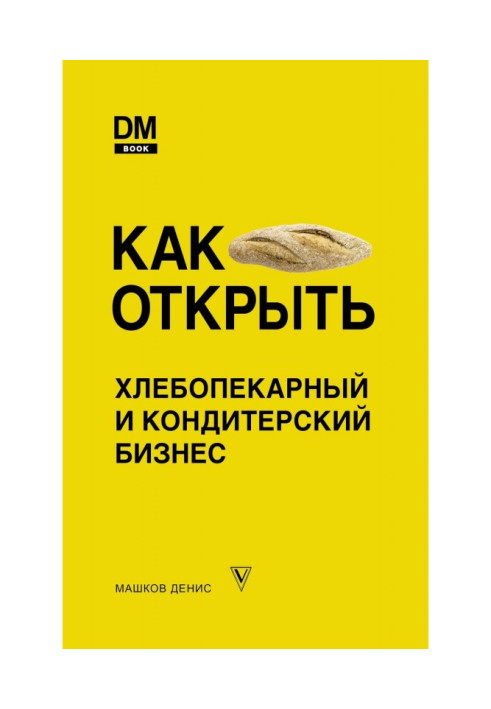 DM
BOOK

КАК
ОТКРЫТЬ

ХЛЕБОПЕКАРНЫЙ
И КОНДИТЕРСКИЙ
БИЗНЕС

МАШКОВ ДЕНИС